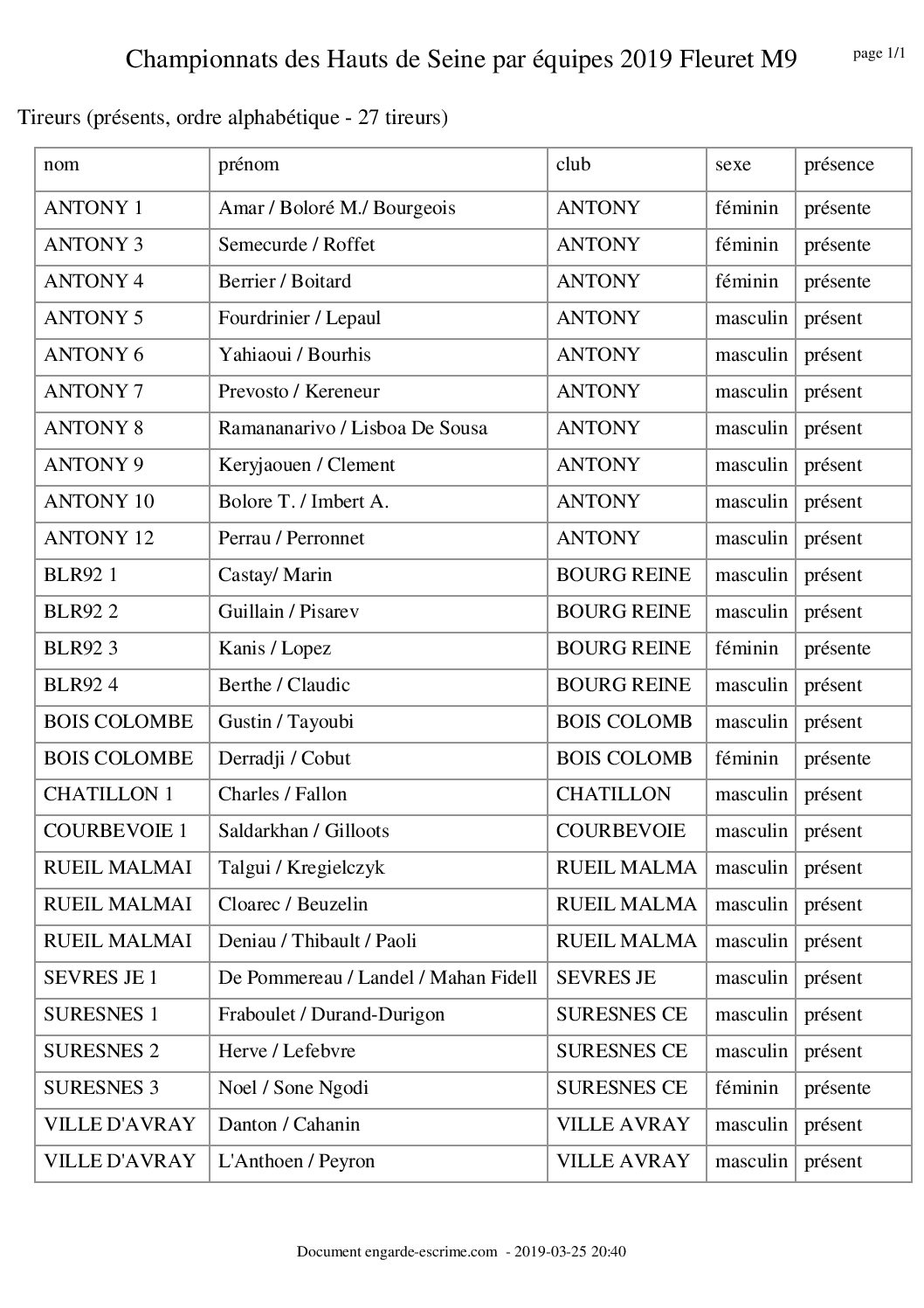 Championnats des Hauts de Seine par équipes 2019 Fleuret M9

page 1/1

Tireurs (présents, ordre alphabétique - 27 tireurs)

| nom | prénom | club | sexe | présence |
|---|---|---|---|---|
| ANTONY 1 | Amar / Boloré M./ Bourgeois | ANTONY | féminin | présente |
| ANTONY 3 | Semecurde / Roffet | ANTONY | féminin | présente |
| ANTONY 4 | Berrier / Boitard | ANTONY | féminin | présente |
| ANTONY 5 | Fourdrinier / Lepaul | ANTONY | masculin | présent |
| ANTONY 6 | Yahiaoui / Bourhis | ANTONY | masculin | présent |
| ANTONY 7 | Prevosto / Kereneur | ANTONY | masculin | présent |
| ANTONY 8 | Ramananarivo / Lisboa De Sousa | ANTONY | masculin | présent |
| ANTONY 9 | Keryjaouen / Clement | ANTONY | masculin | présent |
| ANTONY 10 | Bolore T. / Imbert A. | ANTONY | masculin | présent |
| ANTONY 12 | Perrau / Perronnet | ANTONY | masculin | présent |
| BLR92 1 | Castay/ Marin | BOURG REINE | masculin | présent |
| BLR92 2 | Guillain / Pisarev | BOURG REINE | masculin | présent |
| BLR92 3 | Kanis / Lopez | BOURG REINE | féminin | présente |
| BLR92 4 | Berthe / Claudic | BOURG REINE | masculin | présent |
| BOIS COLOMBE | Gustin / Tayoubi | BOIS COLOMB | masculin | présent |
| BOIS COLOMBE | Derradji / Cobut | BOIS COLOMB | féminin | présente |
| CHATILLON 1 | Charles / Fallon | CHATILLON | masculin | présent |
| COURBEVOIE 1 | Saldarkhan / Gilloots | COURBEVOIE | masculin | présent |
| RUEIL MALMAI | Talgui / Kregielczyk | RUEIL MALMA | masculin | présent |
| RUEIL MALMAI | Cloarec / Beuzelin | RUEIL MALMA | masculin | présent |
| RUEIL MALMAI | Deniau / Thibault / Paoli | RUEIL MALMA | masculin | présent |
| SEVRES JE 1 | De Pommereau / Landel / Mahan Fidell | SEVRES JE | masculin | présent |
| SURESNES 1 | Fraboulet / Durand-Durigon | SURESNES CE | masculin | présent |
| SURESNES 2 | Herve / Lefebvre | SURESNES CE | masculin | présent |
| SURESNES 3 | Noel / Sone Ngodi | SURESNES CE | féminin | présente |
| VILLE D'AVRAY | Danton / Cahanin | VILLE AVRAY | masculin | présent |
| VILLE D'AVRAY | L'Anthoen / Peyron | VILLE AVRAY | masculin | présent |

Document engarde-escrime.com - 2019-03-25 20:40